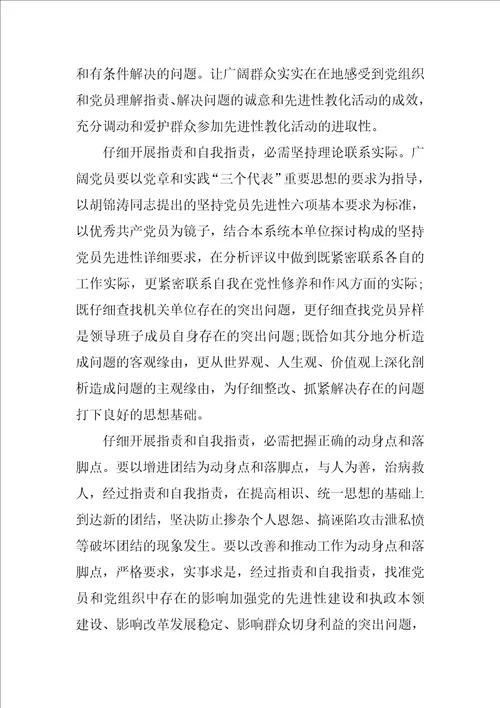 和有条件解决的问题。让广阔群众实实在在地感受到党组织和党员理解指责、解决问题的诚意和先进性教化活动的成效，充分调动和爱护群众参加先进性教化活动的进取性。

仔细开展指责和自我指责，必需坚持理论联系实际。广阔党员要以党章和实践“三个代表”重要思想的要求为指导，以胡锦涛同志提出的坚持党员先进性六项基本要求为标准，以优秀共产党员为镜子，结合本系统本单位探讨构成的坚持党员先进性详细要求，在分析评议中做到既紧密联系各自的工作实际，更紧密联系自我在党性修养和作风方面的实际；既仔细查找机关单位存在的突出问题，更仔细查找党员异样是领导班子成员自身存在的突出问题；既恰如其分地分析造成问题的客观缘由，更从世界观、人生观、价值观上深化剖析造成问题的主观缘由，为仔细整改、抓紧解决存在的问题打下良好的思想基础。

仔细开展指责和自我指责，必需把握正确的动身点和落脚点。要以增进团结为动身点和落脚点，与人为善，治病救人，经过指责和自我指责，在提高相识、统一思想的基础上到达新的团结，坚决防止掺杂个人恩怨、搞诬陷攻击泄私愤等破坏团结的现象发生。要以改善和推动工作为动身点和落脚点，严格要求，实事求是，经过指责和自我指责，找准党员和党组织中存在的影响加强党的先进性建设和执政本领建设、影响改革发展稳定、影响群众切身利益的突出问题，